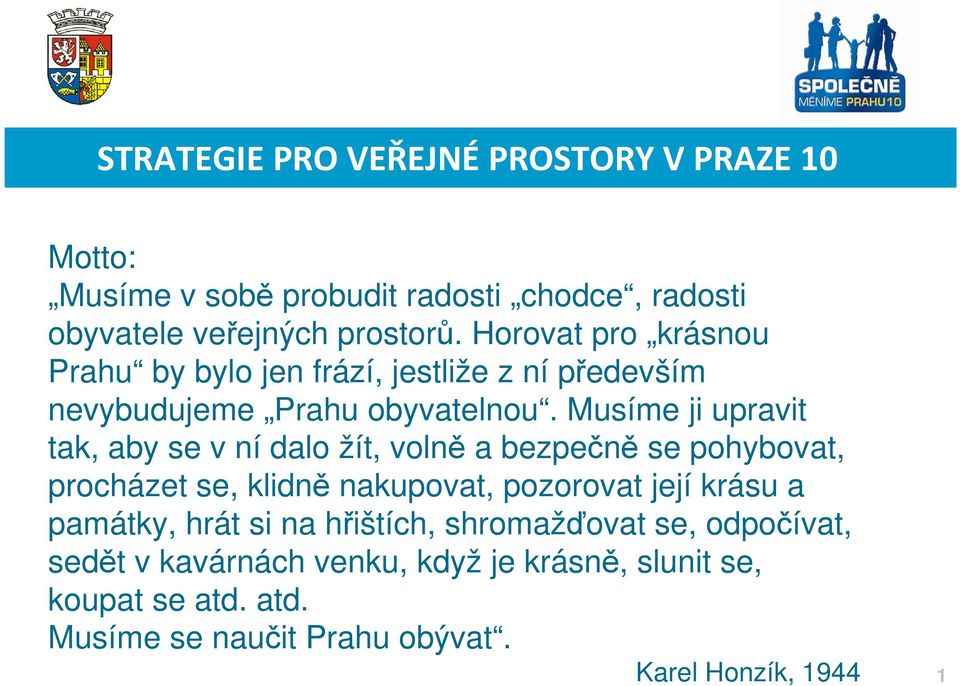 SPOLEČNĚ MĚNÍME PRAHU 10

STRATEGIE PRO VEŘEJNÉ PROSTORY V PRAZE 10

Motto:
„Musíme v sobě probudit radosti „chodce“, radosti obyvatele veřejných prostorů. Horovat pro „krásnou Prahu“ by bylo jen frází, jestliže z ní především nevybudujeme „Prahu obyvatelnou“. Musíme ji upravit tak, aby se v ní dalo žít, volně a bezpečně se pohybovat, procházet se, klidně nakupovat, pozorovat její krásu a památky, hrát si na hřištích, shromažďovat se, odpočívat, sedět v kavárnách venku, když je krásně, slunit se, koupat se atd. atd.
Musíme se naučit Prahu obývat“.

Karel Honzík, 1944

1